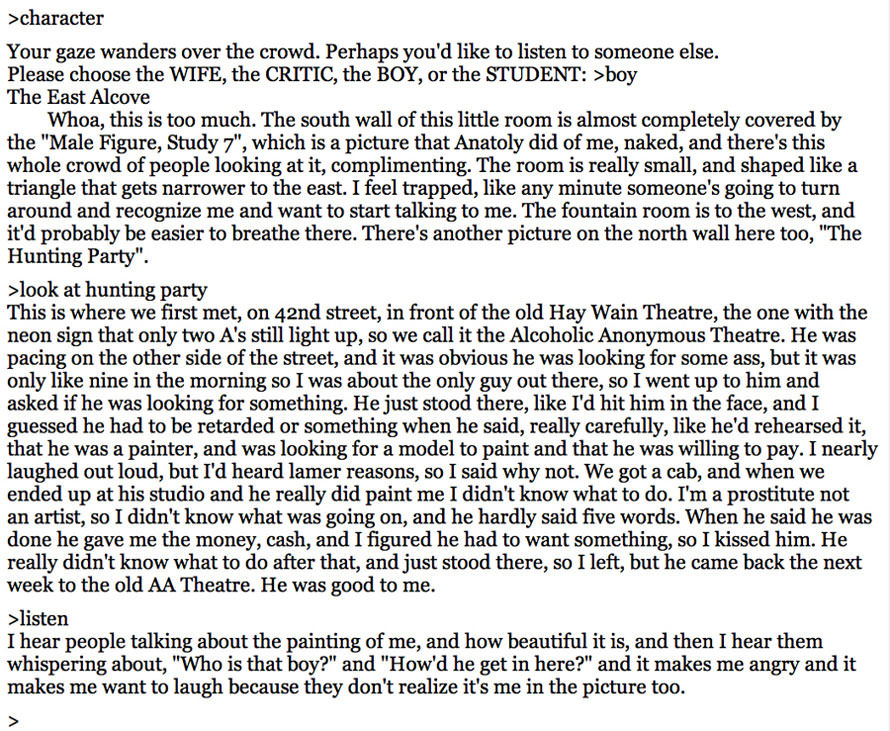 >character

Your gaze wanders over the crowd. Perhaps you'd like to listen to someone else.
Please choose the WIFE, the CRITIC, the BOY, or the STUDENT: >boy
The East Alcove
Whoa, this is too much. The south wall of this little room is almost completely covered by the "Male Figure, Study 7", which is a picture that Anatoly did of me, naked, and there's this whole crowd of people looking at it, complimenting. The room is really small, and shaped like a triangle that gets narrower to the east. I feel trapped, like any minute someone's going to turn around and recognize me and want to start talking to me. The fountain room is to the west, and it'd probably be easier to breathe there. There's another picture on the north wall here too, "The Hunting Party".

>look at hunting party
This is where we first met, on 42nd street, in front of the old Hay Wain Theatre, the one with the neon sign that only two A's still light up, so we call it the Alcoholic Anonymous Theatre. He was pacing on the other side of the street, and it was obvious he was looking for some ass, but it was only like nine in the morning so I was about the only guy out there, so I went up to him and asked if he was looking for something. He just stood there, like I'd hit him in the face, and I guessed he had to be retarded or something when he said, really carefully, like he'd rehearsed it, that he was a painter, and was looking for a model to paint and that he was willing to pay. I nearly laughed out loud, but I'd heard lamer reasons, so I said why not. We got a cab, and when we ended up at his studio and he really did paint me I didn't know what to do. I'm a prostitute not an artist, so I didn't know what was going on, and he hardly said five words. When he said he was done he gave me the money, cash, and I figured he had to want something, so I kissed him. He really didn't know what to do after that, and just stood there, so I left, but he came back the next week to the old AA Theatre. He was good to me.

>listen
I hear people talking about the painting of me, and how beautiful it is, and then I hear them whispering about, "Who is that boy?" and "How'd he get in here?" and it makes me angry and it makes me want to laugh because they don't realize it's me in the picture too.

>